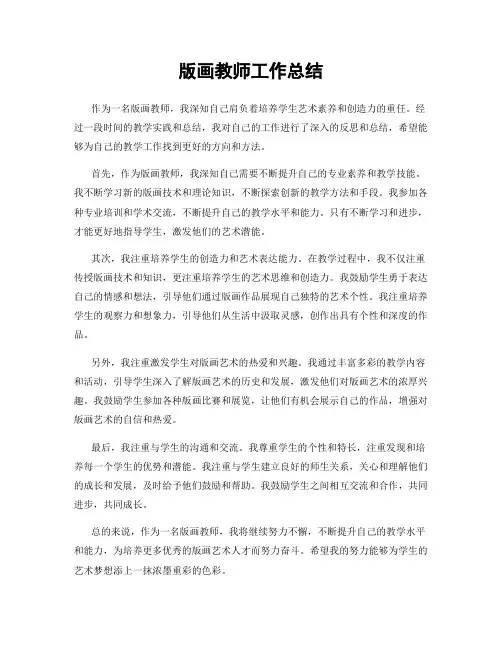 版画教师工作总结

作为一名版画教师，我深知自己肩负着培养学生艺术素养和创造力的重任。经过一段时间的教学实践和总结，我对自己的工作进行了深入的反思和总结，希望能够为自己的教学工作找到更好的方向和方法。

首先，作为版画教师，我深知自己需要不断提升自己的专业素养和教学技能。我不断学习新的版画技术和理论知识，不断探索创新的教学方法和手段。我参加各种专业培训和学术交流，不断提升自己的教学水平和能力。只有不断学习和进步，才能更好地指导学生，激发他们的艺术潜能。

其次，我注重培养学生的创造力和艺术表达能力。在教学过程中，我不仅注重传授版画技术和知识，更注重培养学生的艺术思维和创造力。我鼓励学生勇于表达自己的情感和想法，引导他们通过版画作品展现自己独特的艺术个性。我注重培养学生的观察力和想象力，引导他们从生活中汲取灵感，创作出具有个性和深度的作品。

另外，我注重激发学生对版画艺术的热爱和兴趣。我通过丰富多彩的教学内容和活动，引导学生深入了解版画艺术的历史和发展，激发他们对版画艺术的浓厚兴趣。我鼓励学生参加各种版画比赛和展览，让他们有机会展示自己的作品，增强对版画艺术的自信和热爱。

最后，我注重与学生的沟通和交流。我尊重学生的个性和特长，注重发现和培养每一个学生的优势和潜能。我注重与学生建立良好的师生关系，关心和理解他们的成长和发展，及时给予他们鼓励和帮助。我鼓励学生之间相互交流和合作，共同进步，共同成长。

总的来说，作为一名版画教师，我将继续努力不懈，不断提升自己的教学水平和能力，为培养更多优秀的版画艺术人才而努力奋斗。希望我的努力能够为学生的艺术梦想添上一抹浓墨重彩的色彩。